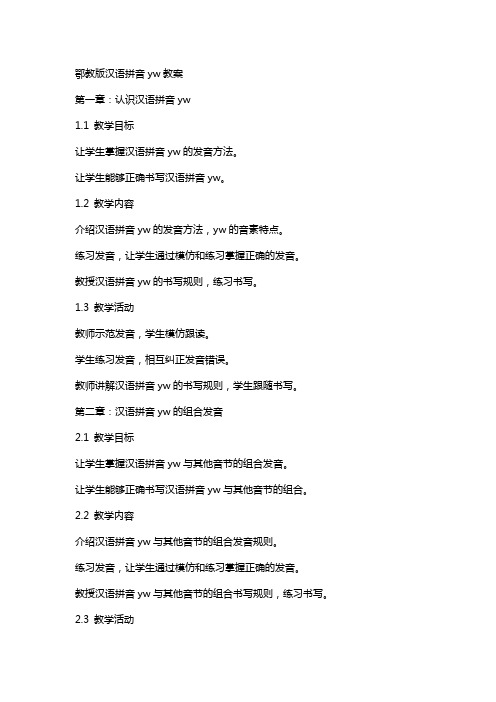 鄂教版汉语拼音 yw 教案

第一章：认识汉语拼音 yw

1.1 教学目标

让学生掌握汉语拼音 yw 的发音方法。

让学生能够正确书写汉语拼音 yw。

1.2 教学内容

介绍汉语拼音 yw 的发音方法，yw 的音素特点。

练习发音，让学生通过模仿和练习掌握正确的发音。

教授汉语拼音 yw 的书写规则，练习书写。

1.3 教学活动

教师示范发音，学生模仿跟读。

学生练习发音，相互纠正发音错误。

教师讲解汉语拼音 yw 的书写规则，学生跟随书写。

第二章：汉语拼音 yw 的组合发音

2.1 教学目标

让学生掌握汉语拼音 yw 与其他音节的组合发音。

让学生能够正确书写汉语拼音 yw 与其他音节的组合。

2.2 教学内容

介绍汉语拼音 yw 与其他音节的组合发音规则。

练习发音，让学生通过模仿和练习掌握正确的发音。

教授汉语拼音 yw 与其他音节的组合书写规则，练习书写。

2.3 教学活动